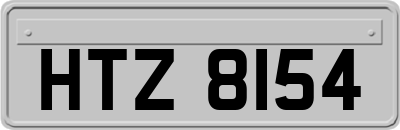 HTZ 8154